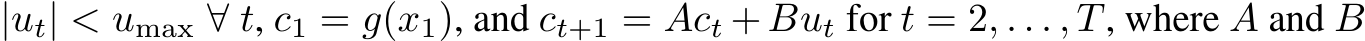 $|u_t| < u_{\max}\ \forall\ t$, $c_1 = g(x_1)$, and $c_{t+1} = Ac_t + Bu_t$ for $t = 2, \ldots, T$, where $A$ and $B$